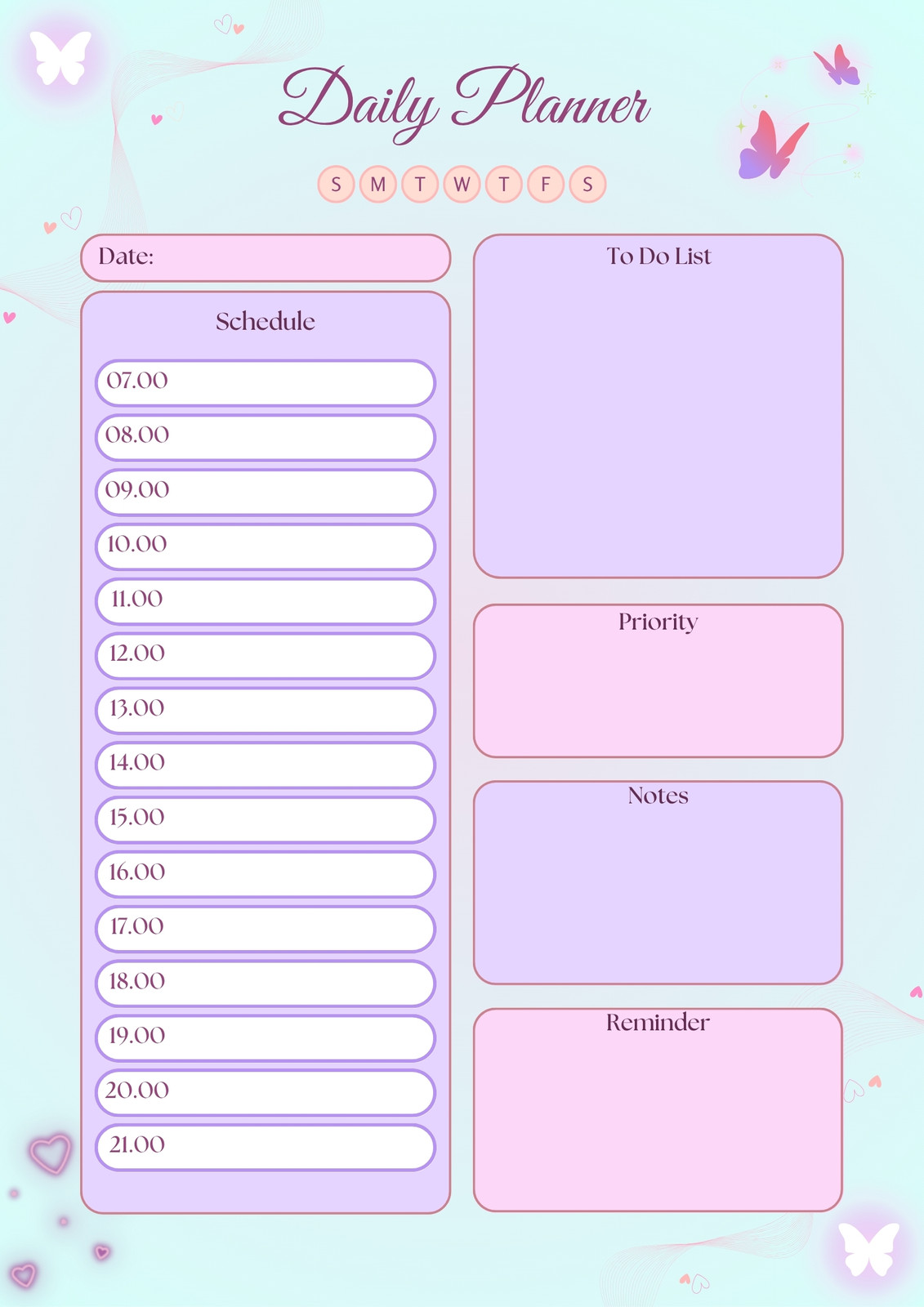 Daily Planner

S M T W T F S

Date:

Schedule

07.00

08.00

09.00

10.00

11.00

12.00

13.00

14.00

15.00

16.00

17.00

18.00

19.00

20.00

21.00

To Do List

Priority

Notes

Reminder